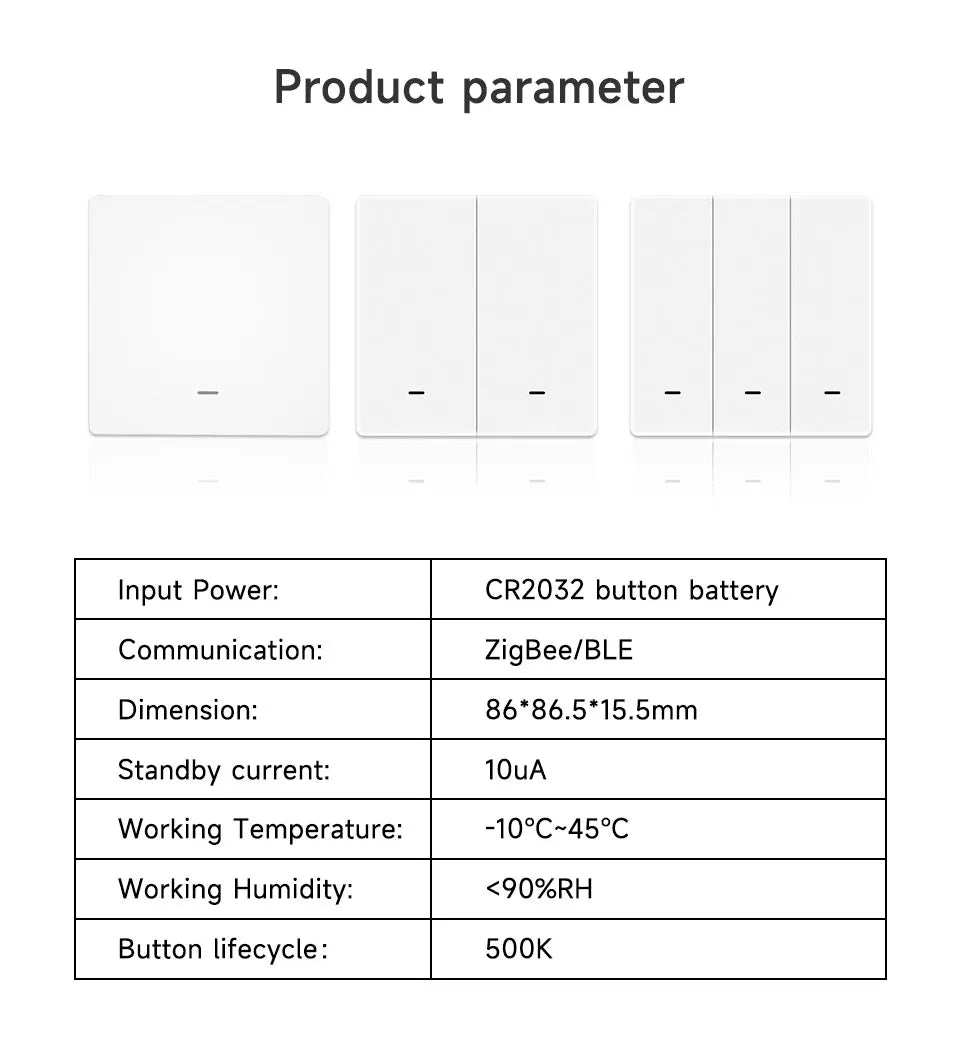 Product parameter

| Input Power: | CR2032 button battery |
|---|---|
| Communication: | ZigBee/BLE |
| Dimension: | 86*86.5*15.5mm |
| Standby current: | 10uA |
| Working Temperature: | -10°C~45°C |
| Working Humidity: | <90%RH |
| Button lifecycle: | 500K |